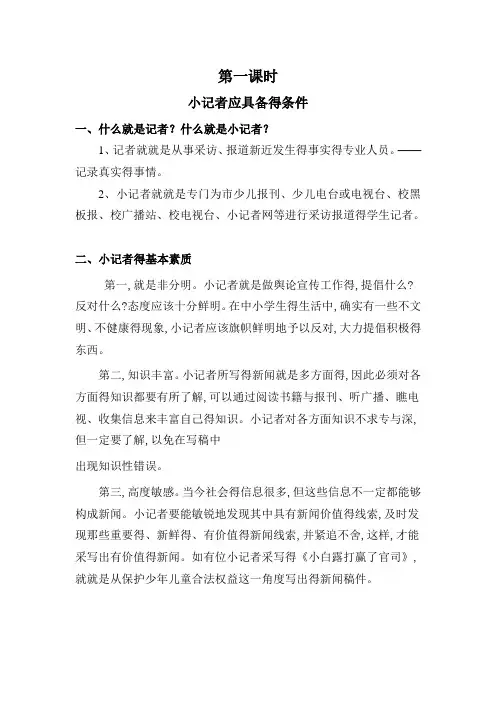 第一课时

小记者应具备得条件

一、什么就是记者？什么就是小记者？

1、记者就就是从事采访、报道新近发生得事实得专业人员。——记录真实得事情。

2、小记者就就是专门为市少儿报刊、少儿电台或电视台、校黑板报、校广播站、校电视台、小记者网等进行采访报道得学生记者。

二、小记者得基本素质

第一，就是非分明。小记者就是做舆论宣传工作得，提倡什么？反对什么?态度应该十分鲜明。在中小学生得生活中，确实有一些不文明、不健康得现象，小记者应该旗帜鲜明地予以反对，大力提倡积极得东西。

第二，知识丰富。小记者所写得新闻就是多方面得，因此必须对各方面得知识都要有所了解，可以通过阅读书籍与报刊、听广播、瞧电视、收集信息来丰富自己得知识。小记者对各方面知识不求专与深，但一定要了解，以免在写稿中

出现知识性错误。

第三，高度敏感。当今社会得信息很多，但这些信息不一定都能够构成新闻。小记者要能敏锐地发现其中具有新闻价值得线索，及时发现那些重要得、新鲜得、有价值得新闻线索，并紧追不舍，这样，才能采写出有价值得新闻。如有位小记者采写得《小白露打赢了官司》，就就是从保护少年儿童合法权益这一角度写出得新闻稿件。